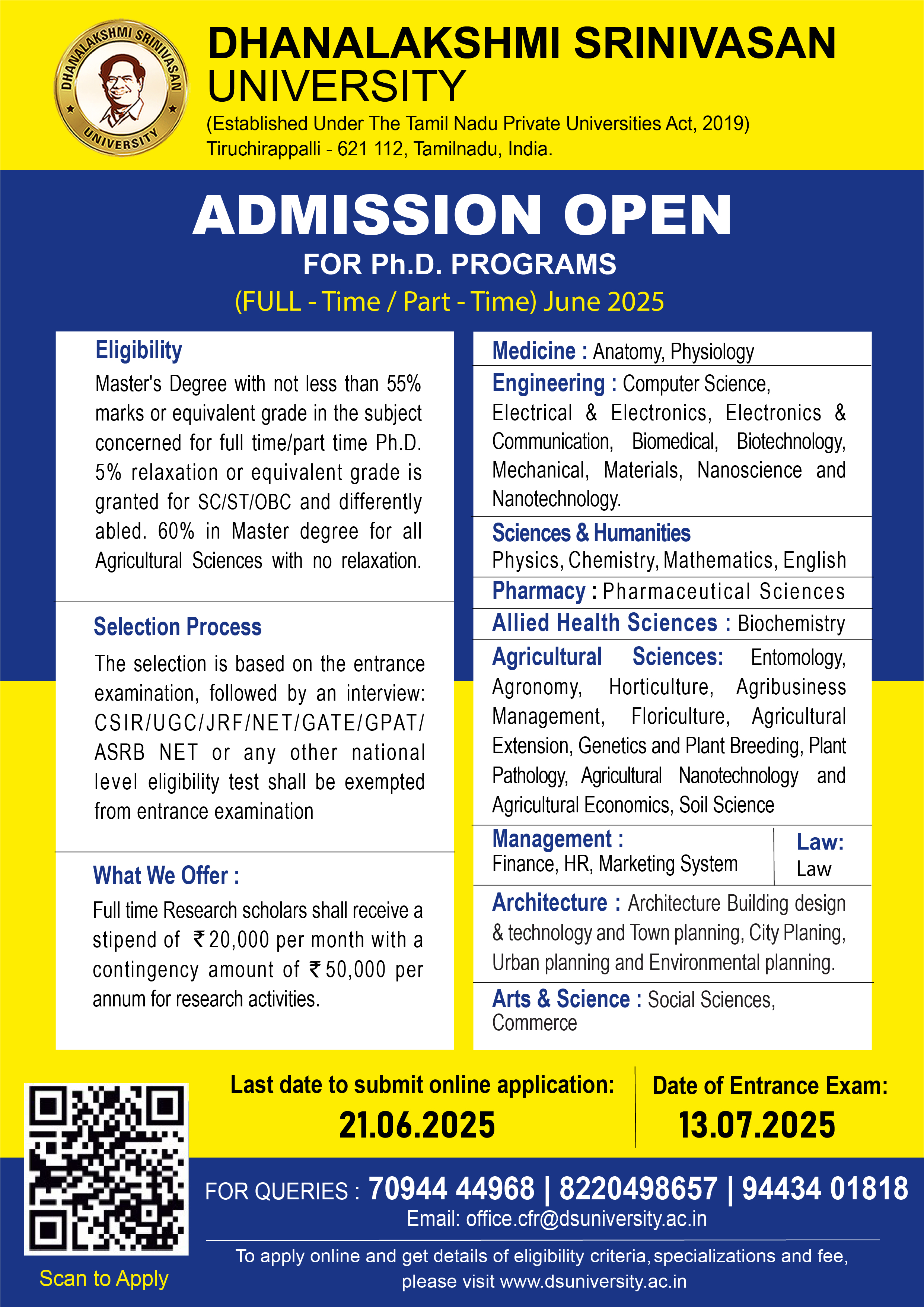 DHANALAKSHMI SRINIVASAN UNIVERSITY

DHANALAKSHMI SRINIVASAN
UNIVERSITY
(Established Under The Tamil Nadu Private Universities Act, 2019)
Tiruchirappalli - 621 112, Tamilnadu, India.

ADMISSION OPEN
FOR Ph.D. PROGRAMS
(FULL - Time / Part - Time) June 2025

Eligibility
Master's Degree with not less than 55% marks or equivalent grade in the subject concerned for full time/part time Ph.D. 5% relaxation or equivalent grade is granted for SC/ST/OBC and differently abled. 60% in Master degree for all Agricultural Sciences with no relaxation.

Selection Process
The selection is based on the entrance examination, followed by an interview: CSIR/UGC/JRF/NET/GATE/GPAT/ ASRB NET or any other national level eligibility test shall be exempted from entrance examination

What We Offer :
Full time Research scholars shall receive a stipend of ₹20,000 per month with a contingency amount of ₹50,000 per annum for research activities.

Medicine : Anatomy, Physiology

Engineering : Computer Science, Electrical & Electronics, Electronics & Communication, Biomedical, Biotechnology, Mechanical, Materials, Nanoscience and Nanotechnology.

Sciences & Humanities
Physics, Chemistry, Mathematics, English

Pharmacy : Pharmaceutical Sciences

Allied Health Sciences : Biochemistry

Agricultural Sciences: Entomology, Agronomy, Horticulture, Agribusiness Management, Floriculture, Agricultural Extension, Genetics and Plant Breeding, Plant Pathology, Agricultural Nanotechnology and Agricultural Economics, Soil Science

Management :
Finance, HR, Marketing System

Law:
Law

Architecture : Architecture Building design & technology and Town planning, City Planing, Urban planning and Environmental planning.

Arts & Science : Social Sciences, Commerce

Last date to submit online application:
21.06.2025

Date of Entrance Exam:
13.07.2025

Scan to Apply

FOR QUERIES : 70944 44968 | 8220498657 | 94434 01818
Email: office.cfr@dsuniversity.ac.in

To apply online and get details of eligibility criteria, specializations and fee, please visit www.dsuniversity.ac.in